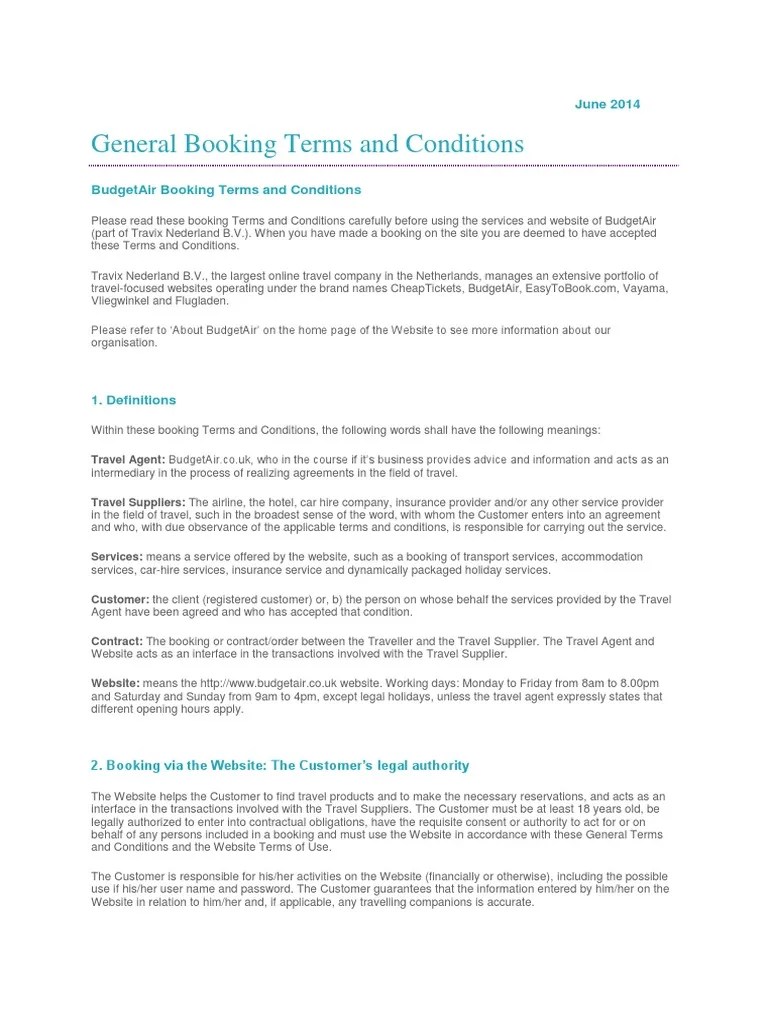 June 2014

General Booking Terms and Conditions

BudgetAir Booking Terms and Conditions

Please read these booking Terms and Conditions carefully before using the services and website of BudgetAir (part of Travix Nederland B.V.). When you have made a booking on the site you are deemed to have accepted these Terms and Conditions.

Travix Nederland B.V., the largest online travel company in the Netherlands, manages an extensive portfolio of travel-focused websites operating under the brand names CheapTickets, BudgetAir, EasyToBook.com, Vayama, Vliegwinkel and Flugladen.

Please refer to 'About BudgetAir' on the home page of the Website to see more information about our organisation.

1. Definitions

Within these booking Terms and Conditions, the following words shall have the following meanings:

Travel Agent: BudgetAir.co.uk, who in the course if it's business provides advice and information and acts as an intermediary in the process of realizing agreements in the field of travel.

Travel Suppliers: The airline, the hotel, car hire company, insurance provider and/or any other service provider in the field of travel, such in the broadest sense of the word, with whom the Customer enters into an agreement and who, with due observance of the applicable terms and conditions, is responsible for carrying out the service.

Services: means a service offered by the website, such as a booking of transport services, accommodation services, car-hire services, insurance service and dynamically packaged holiday services.

Customer: the client (registered customer) or, b) the person on whose behalf the services provided by the Travel Agent have been agreed and who has accepted that condition.

Contract: The booking or contract/order between the Traveller and the Travel Supplier. The Travel Agent and Website acts as an interface in the transactions involved with the Travel Supplier.

Website: means the http://www.budgetair.co.uk website. Working days: Monday to Friday from 8am to 8.00pm and Saturday and Sunday from 9am to 4pm, except legal holidays, unless the travel agent expressly states that different opening hours apply.

2. Booking via the Website: The Customer's legal authority

The Website helps the Customer to find travel products and to make the necessary reservations, and acts as an interface in the transactions involved with the Travel Suppliers. The Customer must be at least 18 years old, be legally authorized to enter into contractual obligations, have the requisite consent or authority to act for or on behalf of any persons included in a booking and must use the Website in accordance with these General Terms and Conditions and the Website Terms of Use.

The Customer is responsible for his/her activities on the Website (financially or otherwise), including the possible use if his/her user name and password. The Customer guarantees that the information entered by him/her on the Website in relation to him/her and, if applicable, any travelling companions is accurate.